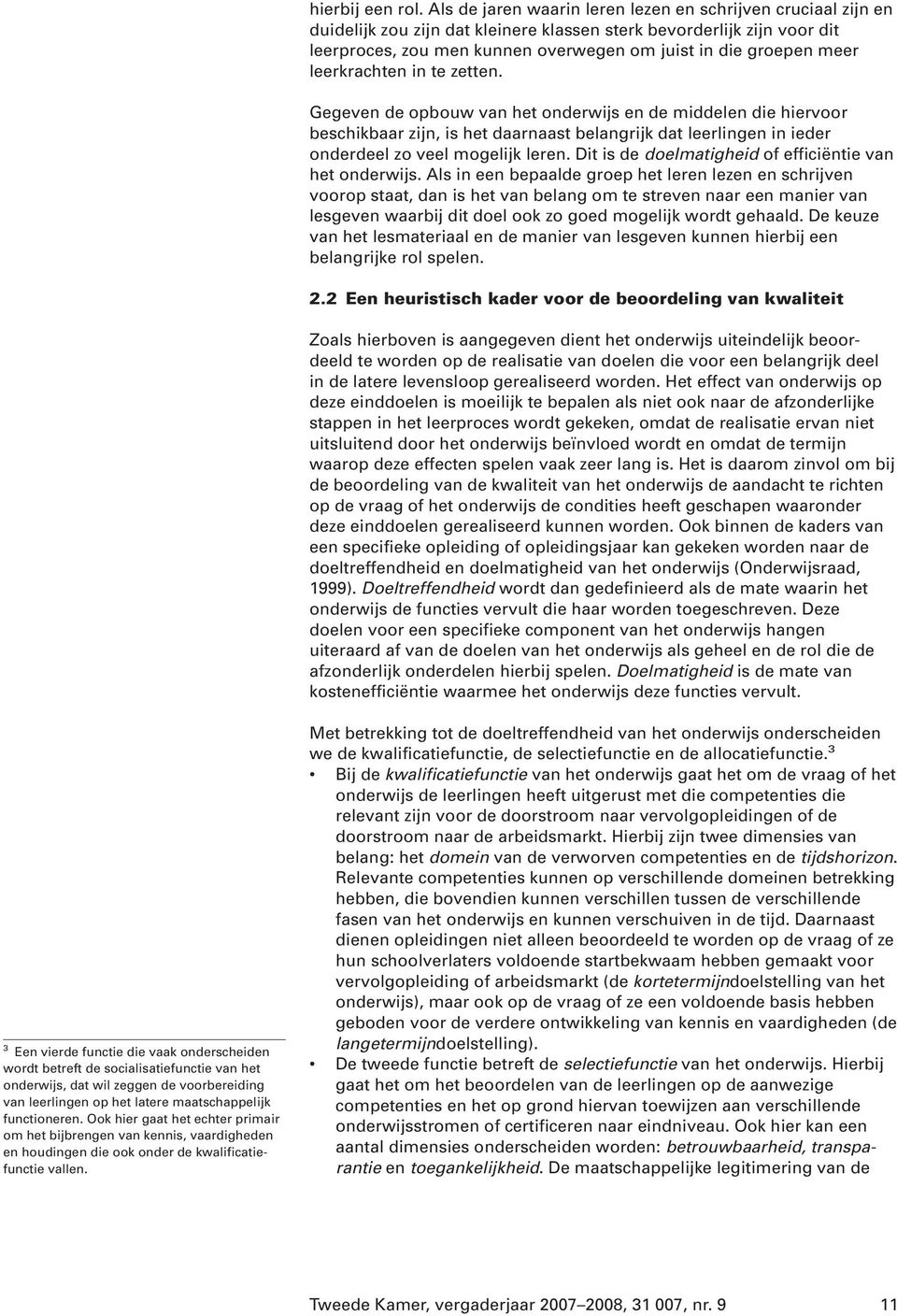 hierbij een rol. Als de jaren waarin leren lezen en schrijven cruciaal zijn en duidelijk zou zijn dat kleinere klassen sterk bevorderlijk zijn voor dit leerproces, zou men kunnen overwegen om juist in die groepen meer leerkrachten in te zetten.

Gegeven de opbouw van het onderwijs en de middelen die hiervoor beschikbaar zijn, is het daarnaast belangrijk dat leerlingen in ieder onderdeel zo veel mogelijk leren. Dit is de doelmatigheid of efficiëntie van het onderwijs. Als in een bepaalde groep het leren lezen en schrijven voorop staat, dan is het van belang om te streven naar een manier van lesgeven waarbij dit doel ook zo goed mogelijk wordt gehaald. De keuze van het lesmateriaal en de manier van lesgeven kunnen hierbij een belangrijke rol spelen.

2.2 Een heuristisch kader voor de beoordeling van kwaliteit

Zoals hierboven is aangegeven dient het onderwijs uiteindelijk beoordeeld te worden op de realisatie van doelen die voor een belangrijk deel in de latere levensloop gerealiseerd worden. Het effect van onderwijs op deze einddoelen is moeilijk te bepalen als niet ook naar de afzonderlijke stappen in het leerproces wordt gekeken, omdat de realisatie ervan niet uitsluitend door het onderwijs beïnvloed wordt en omdat de termijn waarop deze effecten spelen vaak zeer lang is. Het is daarom zinvol om bij de beoordeling van de kwaliteit van het onderwijs de aandacht te richten op de vraag of het onderwijs de condities heeft geschapen waaronder deze einddoelen gerealiseerd kunnen worden. Ook binnen de kaders van een specifieke opleiding of opleidingsjaar kan gekeken worden naar de doeltreffendheid en doelmatigheid van het onderwijs (Onderwijsraad, 1999). Doeltreffendheid wordt dan gedefinieerd als de mate waarin het onderwijs de functies vervult die haar worden toegeschreven. Deze doelen voor een specifieke component van het onderwijs hangen uiteraard af van de doelen van het onderwijs als geheel en de rol die de afzonderlijk onderdelen hierbij spelen. Doelmatigheid is de mate van kostenefficiëntie waarmee het onderwijs deze functies vervult.

Met betrekking tot de doeltreffendheid van het onderwijs onderscheiden we de kwalificatiefunctie, de selectiefunctie en de allocatiefunctie.$^3$
• Bij de kwalificatiefunctie van het onderwijs gaat het om de vraag of het onderwijs de leerlingen heeft uitgerust met die competenties die relevant zijn voor de doorstroom naar vervolgopleidingen of de doorstroom naar de arbeidsmarkt. Hierbij zijn twee dimensies van belang: het domein van de verworven competenties en de tijdshorizon. Relevante competenties kunnen op verschillende domeinen betrekking hebben, die bovendien kunnen verschillen tussen de verschillende fasen van het onderwijs en kunnen verschuiven in de tijd. Daarnaast dienen opleidingen niet alleen beoordeeld te worden op de vraag of ze hun schoolverlaters voldoende startbekwaam hebben gemaakt voor vervolgopleiding of arbeidsmarkt (de kortetermijndoelstelling van het onderwijs), maar ook op de vraag of ze een voldoende basis hebben geboden voor de verdere ontwikkeling van kennis en vaardigheden (de langetermijndoelstelling).
• De tweede functie betreft de selectiefunctie van het onderwijs. Hierbij gaat het om het beoordelen van de leerlingen op de aanwezige competenties en het op grond hiervan toewijzen aan verschillende onderwijsstromen of certificeren naar eindniveau. Ook hier kan een aantal dimensies onderscheiden worden: betrouwbaarheid, transparantie en toegankelijkheid. De maatschappelijke legitimering van de

$^3$ Een vierde functie die vaak onderscheiden wordt betreft de socialisatiefunctie van het onderwijs, dat wil zeggen de voorbereiding van leerlingen op het latere maatschappelijk functioneren. Ook hier gaat het echter primair om het bijbrengen van kennis, vaardigheden en houdingen die ook onder de kwalificatiefunctie vallen.

Tweede Kamer, vergaderjaar 2007–2008, 31 007, nr. 9 11